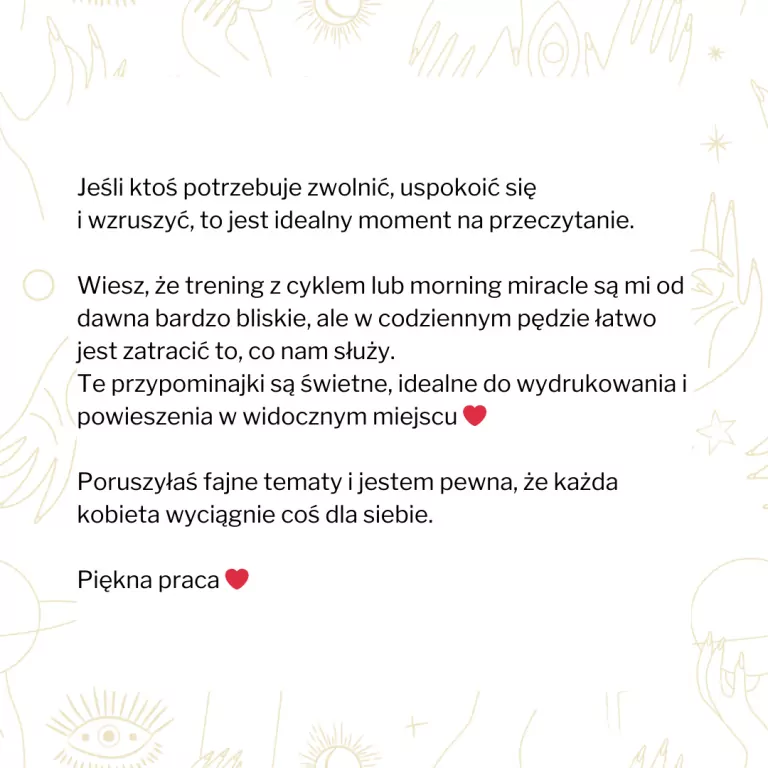 Jeśli ktoś potrzebuje zwolnić, uspokoić się i wzruszyć, to jest idealny moment na przeczytanie.

Wiesz, że trening z cyklem lub morning miracle są mi od dawna bardzo bliskie, ale w codziennym pędzie łatwo jest zatracić to, co nam służy.
Te przypominajki są świetne, idealne do wydrukowania i powieszenia w widocznym miejscu ❤️

Poruszyłaś fajne tematy i jestem pewna, że każda kobieta wyciągnie coś dla siebie.

Piękna praca ❤️